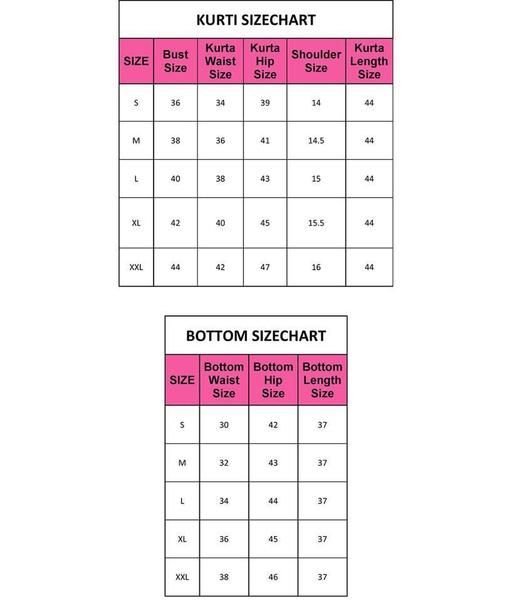 KURTI SIZECHART

| SIZE | Bust Size | Kurta Waist Size | Kurta Hip Size | Shoulder Size | Kurta Length Size |
|---|---|---|---|---|---|
| S | 36 | 34 | 39 | 14 | 44 |
| M | 38 | 36 | 41 | 14.5 | 44 |
| L | 40 | 38 | 43 | 15 | 44 |
| XL | 42 | 40 | 45 | 15.5 | 44 |
| XXL | 44 | 42 | 47 | 16 | 44 |

BOTTOM SIZECHART

| SIZE | Bottom Waist Size | Bottom Hip Size | Bottom Length Size |
|---|---|---|---|
| S | 30 | 42 | 37 |
| M | 32 | 43 | 37 |
| L | 34 | 44 | 37 |
| XL | 36 | 45 | 37 |
| XXL | 38 | 46 | 37 |